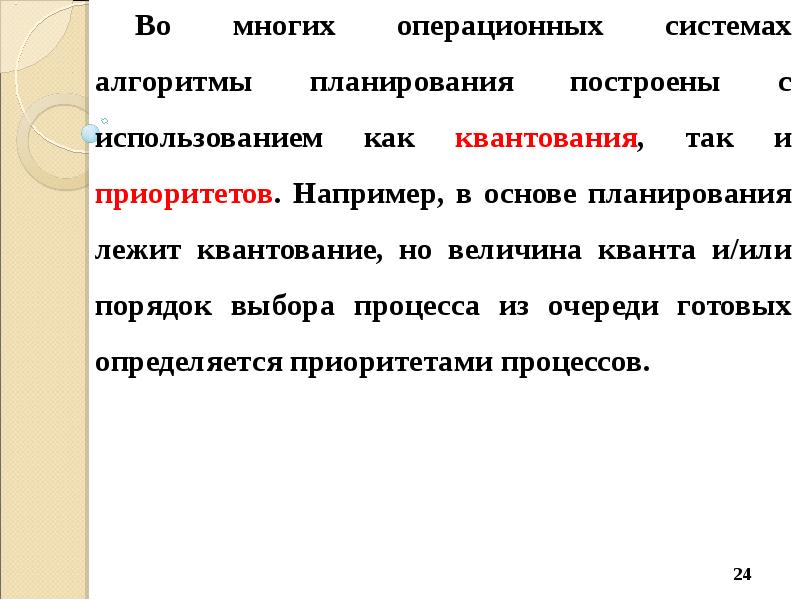 Во многих операционных системах алгоритмы планирования построены с использованием как квантования, так и приоритетов. Например, в основе планирования лежит квантование, но величина кванта и/или порядок выбора процесса из очереди готовых определяется приоритетами процессов.

24